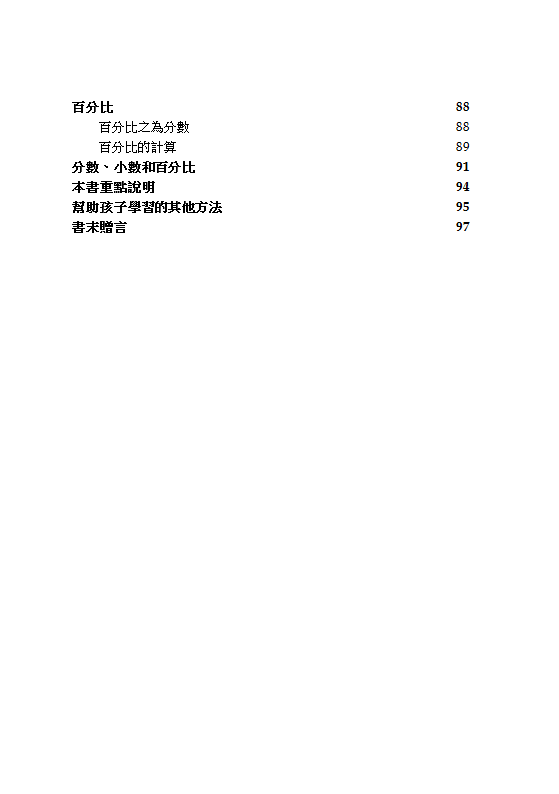 百分比 88
百分比之為分數 88
百分比的計算 89
分數、小數和百分比 91
本書重點說明 94
幫助孩子學習的其他方法 95
書末贈言 97